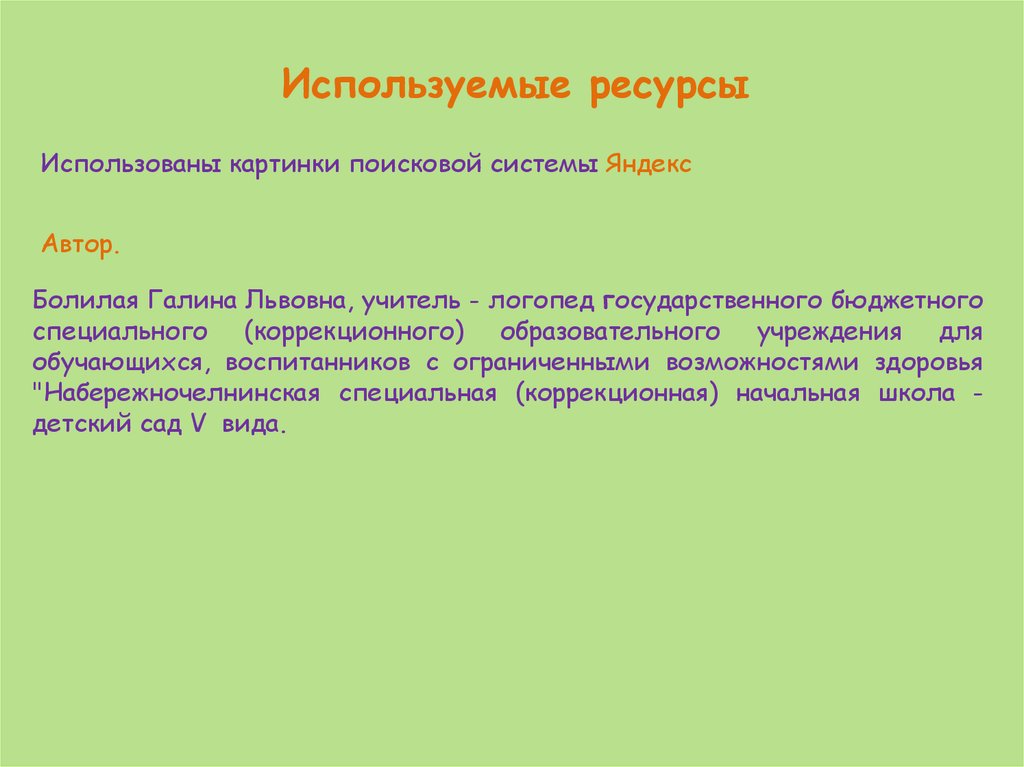 Используемые ресурсы

Использованы картинки поисковой системы Яндекс

Автор.

Болилая Галина Львовна, учитель - логопед государственного бюджетного специального (коррекционного) образовательного учреждения для обучающихся, воспитанников с ограниченными возможностями здоровья "Набережночелнинская специальная (коррекционная) начальная школа - детский сад V вида.